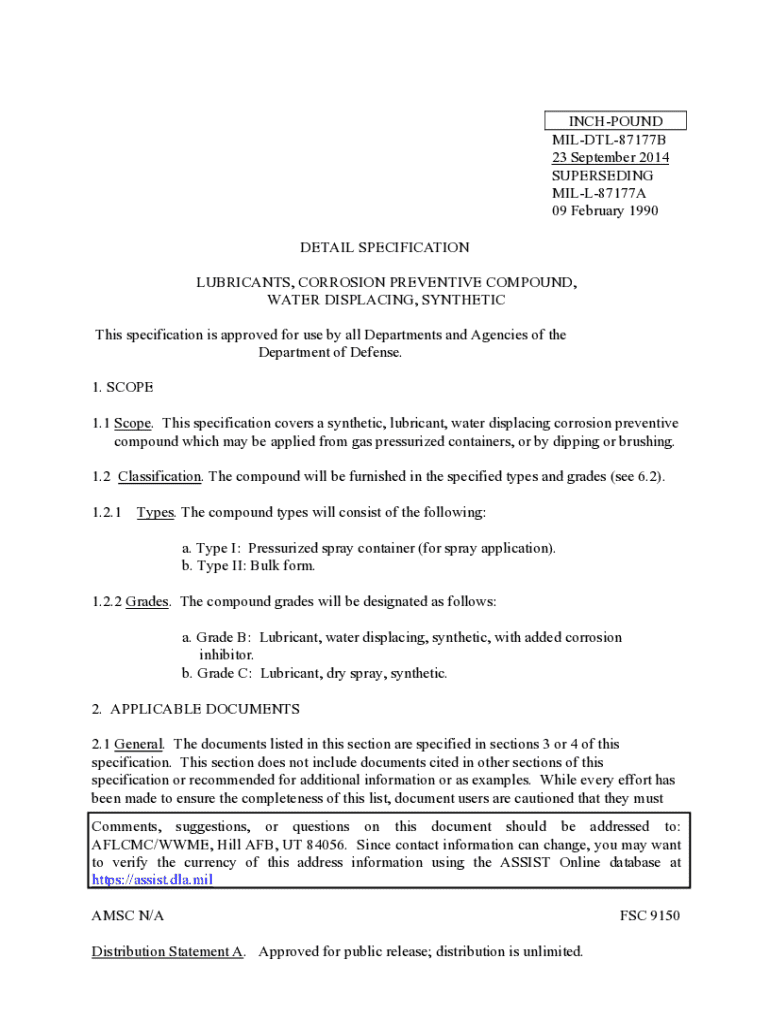 INCH-POUND
MIL-DTL-87177B
23 September 2014
SUPERSEDING
MIL-L-87177A
09 February 1990

DETAIL SPECIFICATION

LUBRICANTS, CORROSION PREVENTIVE COMPOUND, WATER DISPLACING, SYNTHETIC

This specification is approved for use by all Departments and Agencies of the Department of Defense.

1. SCOPE

1.1 Scope. This specification covers a synthetic, lubricant, water displacing corrosion preventive compound which may be applied from gas pressurized containers, or by dipping or brushing.

1.2 Classification. The compound will be furnished in the specified types and grades (see 6.2).

1.2.1 Types. The compound types will consist of the following:

a. Type I: Pressurized spray container (for spray application).
b. Type II: Bulk form.

1.2.2 Grades. The compound grades will be designated as follows:

a. Grade B: Lubricant, water displacing, synthetic, with added corrosion inhibitor.
b. Grade C: Lubricant, dry spray, synthetic.

2. APPLICABLE DOCUMENTS

2.1 General. The documents listed in this section are specified in sections 3 or 4 of this specification. This section does not include documents cited in other sections of this specification or recommended for additional information or as examples. While every effort has been made to ensure the completeness of this list, document users are cautioned that they must

Comments, suggestions, or questions on this document should be addressed to: AFLCMC/WWME, Hill AFB, UT 84056. Since contact information can change, you may want to verify the currency of this address information using the ASSIST Online database at https://assist.dla.mil

AMSC N/A

FSC 9150

Distribution Statement A. Approved for public release; distribution is unlimited.